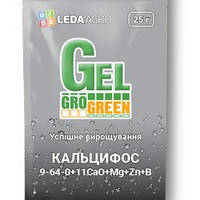 LEDA AGRO

25 г

GEL

GRO GREEN

Успішне вирощування

КАЛЬЦИФОС

9-64-0+11CaO+Mg+Zn+B